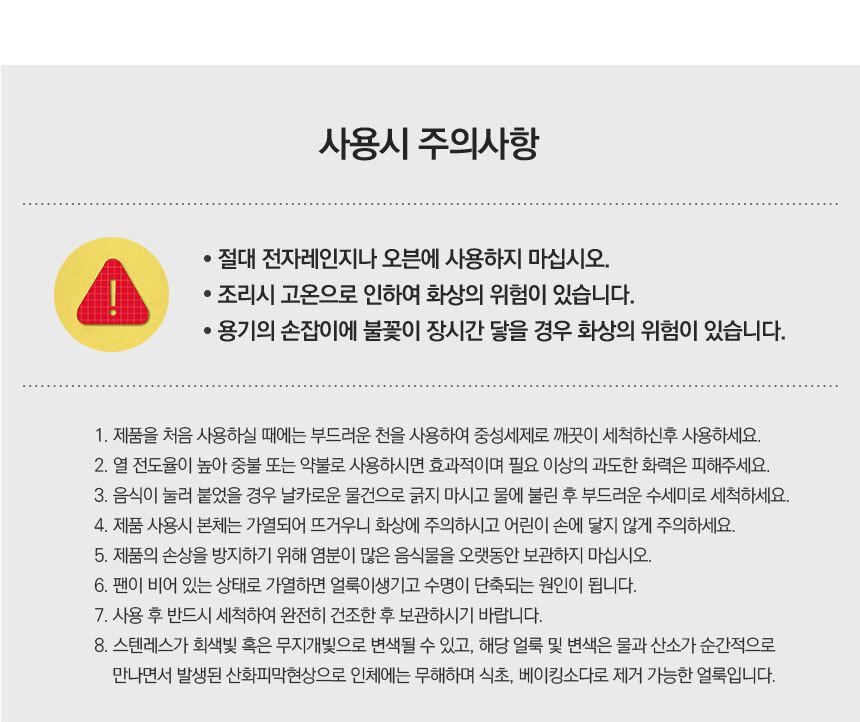 사용시 주의사항

• 절대 전자레인지나 오븐에 사용하지 마십시오.
• 조리시 고온으로 인하여 화상의 위험이 있습니다.
• 용기의 손잡이에 불꽃이 장시간 닿을 경우 화상의 위험이 있습니다.

1. 제품을 처음 사용하실 때에는 부드러운 천을 사용하여 중성세제로 깨끗이 세척하신후 사용하세요.
2. 열 전도율이 높아 중불 또는 약불로 사용하시면 효과적이며 필요 이상의 과도한 화력은 피해주세요.
3. 음식이 눌러 붙었을 경우 날카로운 물건으로 긁지 마시고 물에 불린 후 부드러운 수세미로 세척하세요.
4. 제품 사용시 본체는 가열되어 뜨거우니 화상에 주의하시고 어린이 손에 닿지 않게 주의하세요.
5. 제품의 손상을 방지하기 위해 염분이 많은 음식물을 오랫동안 보관하지 마십시오.
6. 팬이 비어 있는 상태로 가열하면 얼룩이생기고 수명이 단축되는 원인이 됩니다.
7. 사용 후 반드시 세척하여 완전히 건조한 후 보관하시기 바랍니다.
8. 스텐레스가 회색빛 혹은 무지개빛으로 변색될 수 있고, 해당 얼룩 및 변색은 물과 산소가 순간적으로 만나면서 발생된 산화피막현상으로 인체에는 무해하며 식초, 베이킹소다로 제거 가능한 얼룩입니다.